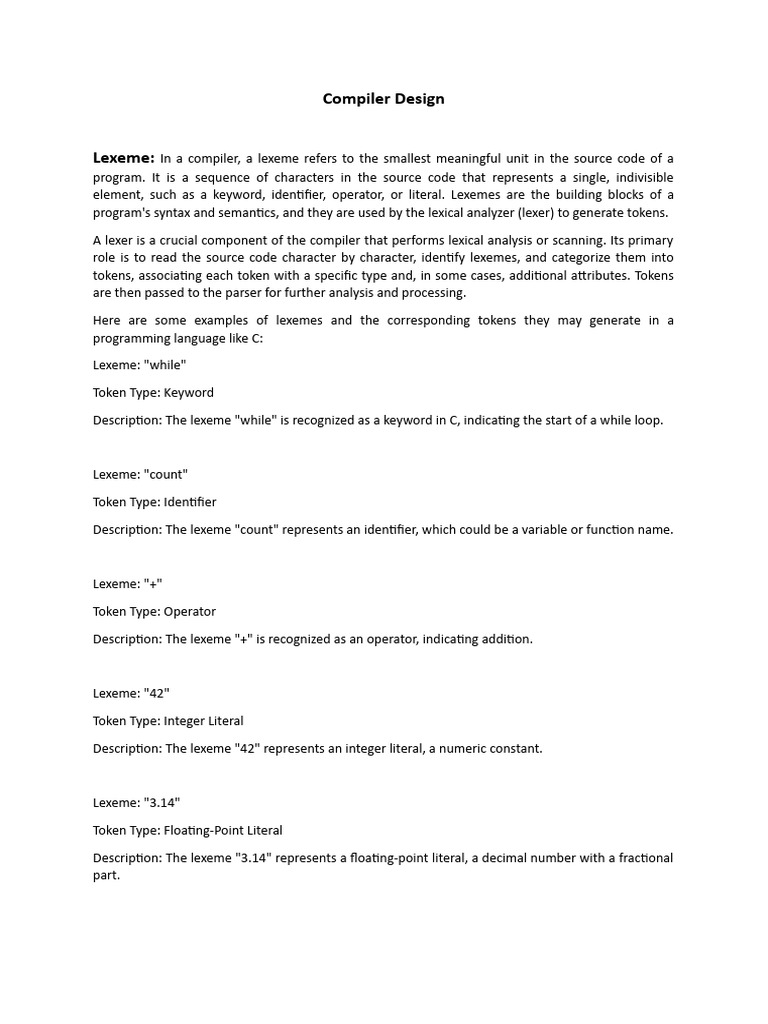 Compiler Design

Lexeme: In a compiler, a lexeme refers to the smallest meaningful unit in the source code of a program. It is a sequence of characters in the source code that represents a single, indivisible element, such as a keyword, identifier, operator, or literal. Lexemes are the building blocks of a program's syntax and semantics, and they are used by the lexical analyzer (lexer) to generate tokens.

A lexer is a crucial component of the compiler that performs lexical analysis or scanning. Its primary role is to read the source code character by character, identify lexemes, and categorize them into tokens, associating each token with a specific type and, in some cases, additional attributes. Tokens are then passed to the parser for further analysis and processing.

Here are some examples of lexemes and the corresponding tokens they may generate in a programming language like C:

Lexeme: "while"

Token Type: Keyword

Description: The lexeme "while" is recognized as a keyword in C, indicating the start of a while loop.

Lexeme: "count"

Token Type: Identifier

Description: The lexeme "count" represents an identifier, which could be a variable or function name.

Lexeme: "+"

Token Type: Operator

Description: The lexeme "+" is recognized as an operator, indicating addition.

Lexeme: "42"

Token Type: Integer Literal

Description: The lexeme "42" represents an integer literal, a numeric constant.

Lexeme: "3.14"

Token Type: Floating-Point Literal

Description: The lexeme "3.14" represents a floating-point literal, a decimal number with a fractional part.